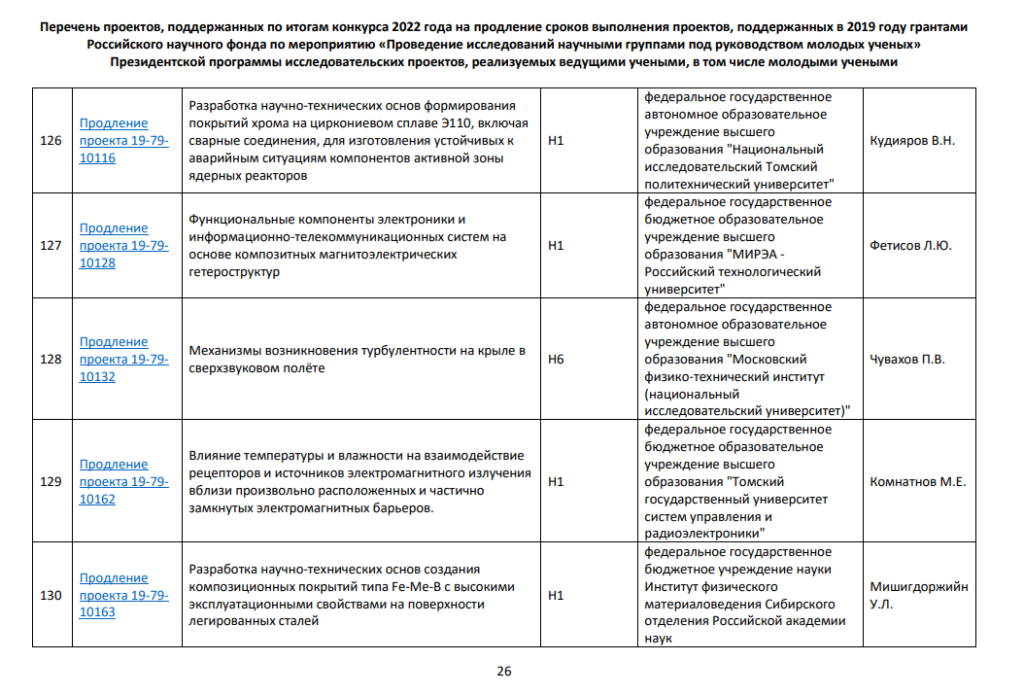 Перечень проектов, поддержанных по итогам конкурса 2022 года на продление сроков выполнения проектов, поддержанных в 2019 году грантами Российского научного фонда по мероприятию «Проведение исследований научными группами под руководством молодых ученых» Президентской программы исследовательских проектов, реализуемых ведущими учеными, в том числе молодыми учеными

| 126 | Продление проекта 19-79-10116 | Разработка научно-технических основ формирования покрытий хрома на циркониевом сплаве Э110, включая сварные соединения, для изготовления устойчивых к аварийным ситуациям компонентов активной зоны ядерных реакторов | Н1 | федеральное государственное автономное образовательное учреждение высшего образования "Национальный исследовательский Томский политехнический университет" | Кудияров В.Н. |
|---|---|---|---|---|---|
| 127 | Продление проекта 19-79-10128 | Функциональные компоненты электроники и информационно-телекоммуникационных систем на основе композитных магнитоэлектрических гетероструктур | Н1 | федеральное государственное бюджетное образовательное учреждение высшего образования "МИРЭА - Российский технологический университет" | Фетисов Л.Ю. |
| 128 | Продление проекта 19-79-10132 | Механизмы возникновения турбулентности на крыле в сверхзвуковом полёте | Н6 | федеральное государственное автономное образовательное учреждение высшего образования "Московский физико-технический институт (национальный исследовательский университет)" | Чувахов П.В. |
| 129 | Продление проекта 19-79-10162 | Влияние температуры и влажности на взаимодействие рецепторов и источников электромагнитного излучения вблизи произвольно расположенных и частично замкнутых электромагнитных барьеров. | Н1 | федеральное государственное бюджетное образовательное учреждение высшего образования "Томский государственный университет систем управления и радиоэлектроники" | Комнатнов М.Е. |
| 130 | Продление проекта 19-79-10163 | Разработка научно-технических основ создания композиционных покрытий типа Fe-Me-B с высокими эксплуатационными свойствами на поверхности легированных сталей | Н1 | федеральное государственное бюджетное учреждение науки Институт физического материаловедения Сибирского отделения Российской академии наук | Мишигдоржийн У.Л. |

26